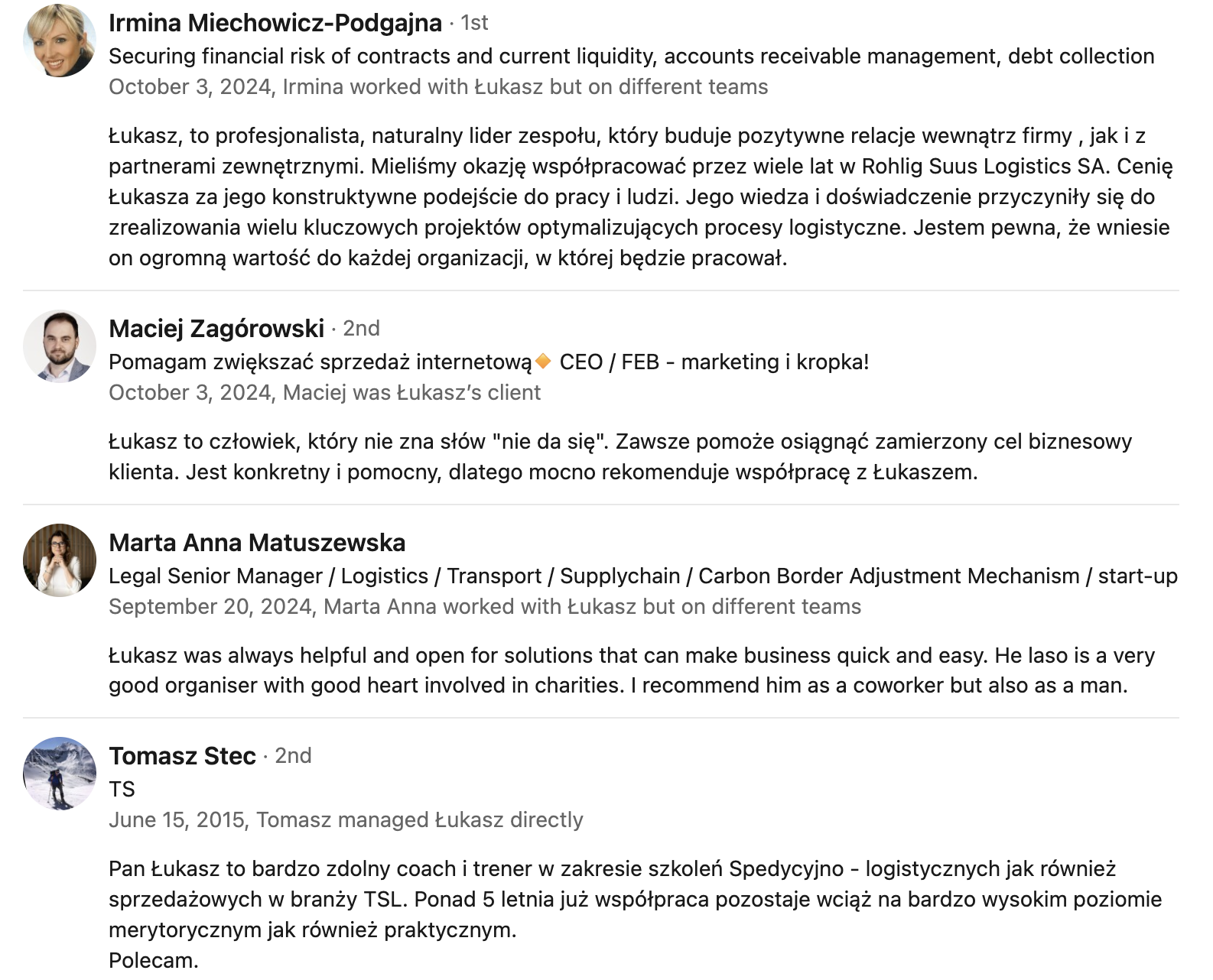 Irmina Miechowicz-Podgajna · 1st
Securing financial risk of contracts and current liquidity, accounts receivable management, debt collection
October 3, 2024, Irmina worked with Łukasz but on different teams

Łukasz, to profesjonalista, naturalny lider zespołu, który buduje pozytywne relacje wewnątrz firmy , jak i z partnerami zewnętrznymi. Mieliśmy okazję współpracować przez wiele lat w Rohlig Suus Logistics SA. Cenię Łukasza za jego konstruktywne podejście do pracy i ludzi. Jego wiedza i doświadczenie przyczyniły się do zrealizowania wielu kluczowych projektów optymalizujących procesy logistyczne. Jestem pewna, że wniesie on ogromną wartość do każdej organizacji, w której będzie pracował.

Maciej Zagórowski · 2nd
Pomagam zwiększać sprzedaż internetową🔸 CEO / FEB - marketing i kropka!
October 3, 2024, Maciej was Łukasz's client

Łukasz to człowiek, który nie zna słów "nie da się". Zawsze pomoże osiągnąć zamierzony cel biznesowy klienta. Jest konkretny i pomocny, dlatego mocno rekomenduje współpracę z Łukaszem.

Marta Anna Matuszewska
Legal Senior Manager / Logistics / Transport / Supplychain / Carbon Border Adjustment Mechanism / start-up
September 20, 2024, Marta Anna worked with Łukasz but on different teams

Łukasz was always helpful and open for solutions that can make business quick and easy. He laso is a very good organiser with good heart involved in charities. I recommend him as a coworker but also as a man.

Tomasz Stec · 2nd
TS
June 15, 2015, Tomasz managed Łukasz directly

Pan Łukasz to bardzo zdolny coach i trener w zakresie szkoleń Spedycyjno - logistycznych jak również sprzedażowych w branży TSL. Ponad 5 letnia już współpraca pozostaje wciąż na bardzo wysokim poziomie merytorycznym jak również praktycznym.
Polecam.